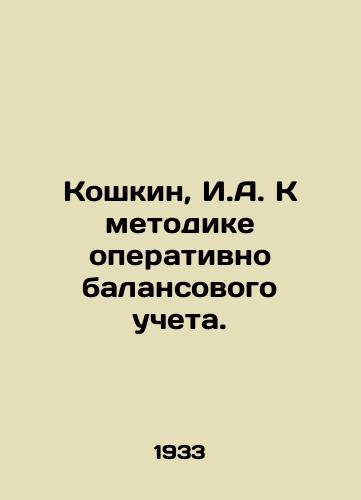 Кошкин, И.А. К методике оперативно балансового учета.

1933